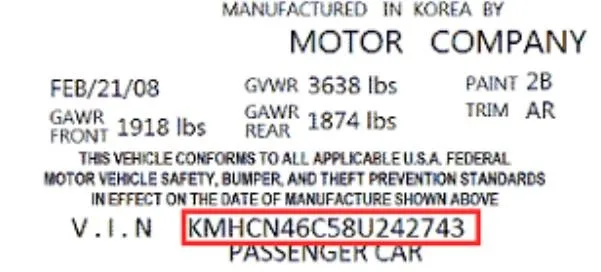 MANUFACTURED IN KOREA BY
MOTOR COMPANY

FEB/21/08

GVWR 3638 lbs

PAINT 2B

GAWR FRONT 1918 lbs

GAWR REAR 1874 lbs

TRIM AR

THIS VEHICLE CONFORMS TO ALL APPLICABLE U.S.A. FEDERAL MOTOR VEHICLE SAFETY, BUMPER, AND THEFT PREVENTION STANDARDS IN EFFECT ON THE DATE OF MANUFACTURE SHOWN ABOVE

V.I.N KMHCN46C58U242743

PASSENGER CAR